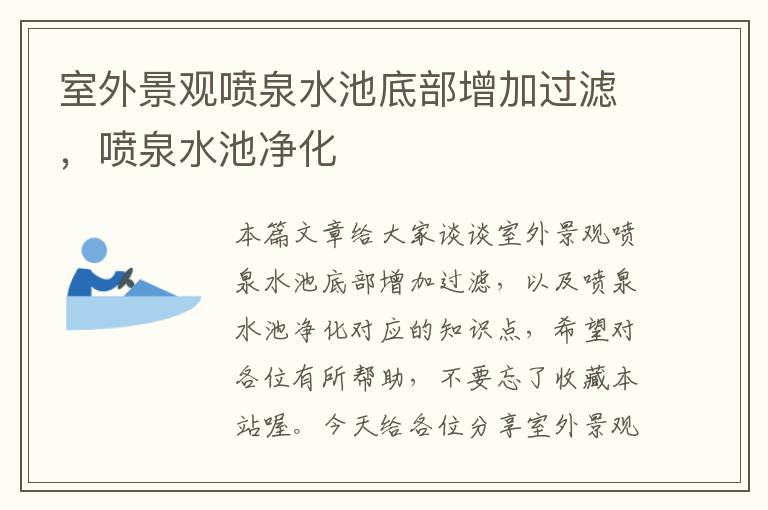 室外景观喷泉水池底部增加过滤，喷泉水池净化

本篇文章给大家谈谈室外景观喷泉水池底部增加过滤，以及喷泉水池净化对应的知识点，希望对各位有所帮助，不要忘了收藏本站喔。今天给各位分享室外景观